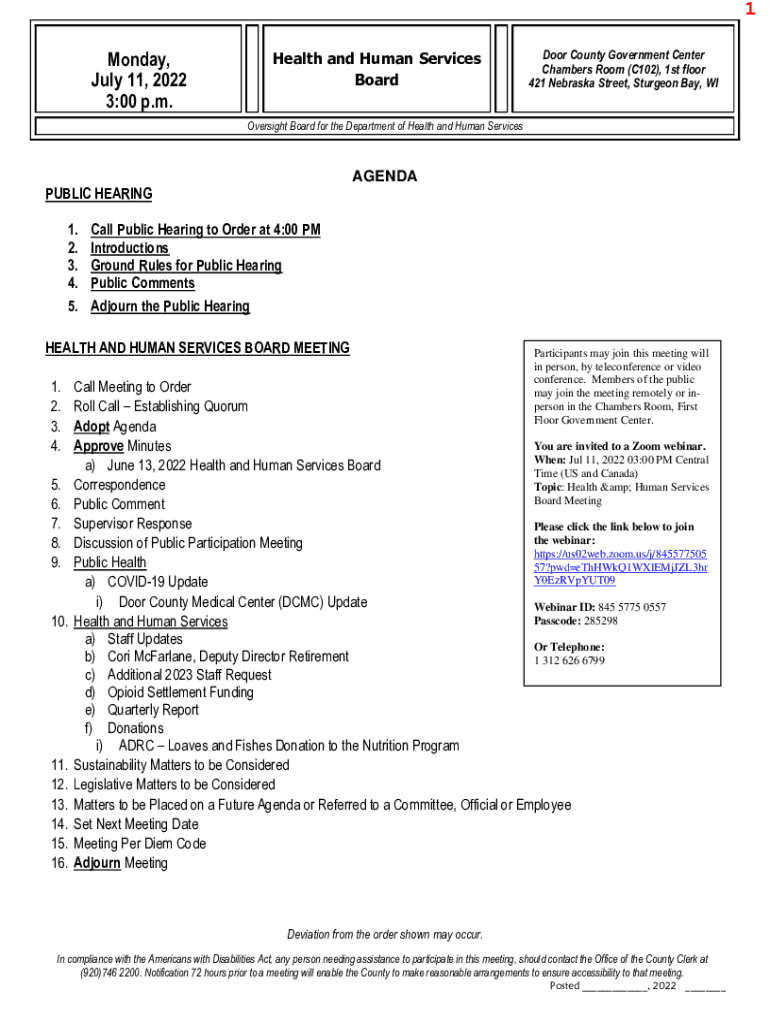 1

Monday, July 11, 2022 3:00 p.m.

Health and Human Services Board

Door County Government Center
Chambers Room (C102), 1st floor
421 Nebraska Street, Sturgeon Bay, WI

Oversight Board for the Department of Health and Human Services

AGENDA

PUBLIC HEARING

1. Call Public Hearing to Order at 4:00 PM
2. Introductions
3. Ground Rules for Public Hearing
4. Public Comments
5. Adjourn the Public Hearing

HEALTH AND HUMAN SERVICES BOARD MEETING

1. Call Meeting to Order
2. Roll Call – Establishing Quorum
3. Adopt Agenda
4. Approve Minutes
a) June 13, 2022 Health and Human Services Board
5. Correspondence
6. Public Comment
7. Supervisor Response
8. Discussion of Public Participation Meeting
9. Public Health
a) COVID-19 Update
i) Door County Medical Center (DCMC) Update
10. Health and Human Services
a) Staff Updates
b) Cori McFarlane, Deputy Director Retirement
c) Additional 2023 Staff Request
d) Opioid Settlement Funding
e) Quarterly Report
f) Donations
i) ADRC – Loaves and Fishes Donation to the Nutrition Program
11. Sustainability Matters to be Considered
12. Legislative Matters to be Considered
13. Matters to be Placed on a Future Agenda or Referred to a Committee, Official or Employee
14. Set Next Meeting Date
15. Meeting Per Diem Code
16. Adjourn Meeting

Participants may join this meeting will in person, by teleconference or video conference. Members of the public may join the meeting remotely or in-person in the Chambers Room, First Floor Government Center.

You are invited to a Zoom webinar.
When: Jul 11, 2022 03:00 PM Central Time (US and Canada)
Topic: Health &amp; Human Services Board Meeting

Please click the link below to join the webinar:
https://us02web.zoom.us/j/84557750557?pwd=eThHWkQ1WXlEMjJZL3hrY0EzRVpYUT09

Webinar ID: 845 5775 0557
Passcode: 285298

Or Telephone:
1 312 626 6799

Deviation from the order shown may occur.

In compliance with the Americans with Disabilities Act, any person needing assistance to participate in this meeting, should contact the Office of the County Clerk at (920)746 2200. Notification 72 hours prior to a meeting will enable the County to make reasonable arrangements to ensure accessibility to that meeting.

Posted ___________, 2022 _______